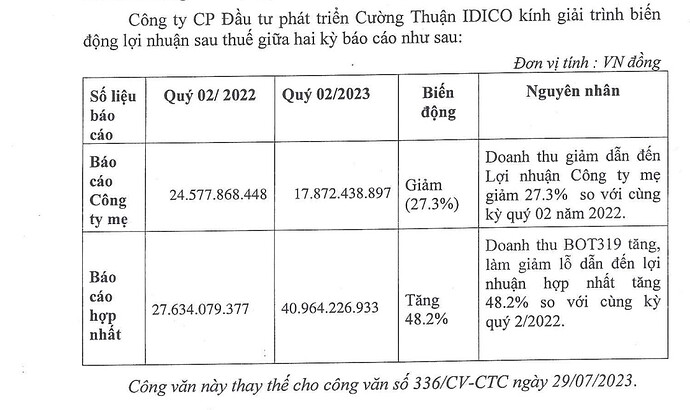 Công ty CP Đầu tư phát triển Cường Thuận IDICO kính giải trình biến động lợi nhuận sau thuế giữa hai kỳ báo cáo như sau:

Đơn vị tính : VN đồng

| Số liệu báo cáo | Quý 02/ 2022 | Quý 02/2023 | Biến động | Nguyên nhân |
|---|---|---|---|---|
| Báo cáo Công ty mẹ | 24.577.868.448 | 17.872.438.897 | Giảm (27.3%) | Doanh thu giảm dẫn đến Lợi nhuận Công ty mẹ giảm 27.3% so với cùng kỳ quý 02 năm 2022. |
| Báo cáo hợp nhất | 27.634.079.377 | 40.964.226.933 | Tăng 48.2% | Doanh thu BOT319 tăng, làm giảm lỗ dẫn đến lợi nhuận hợp nhất tăng 48.2% so với cùng kỳ quý 2/2022. |

Công văn này thay thế cho công văn số 336/CV-CTC ngày 29/07/2023.